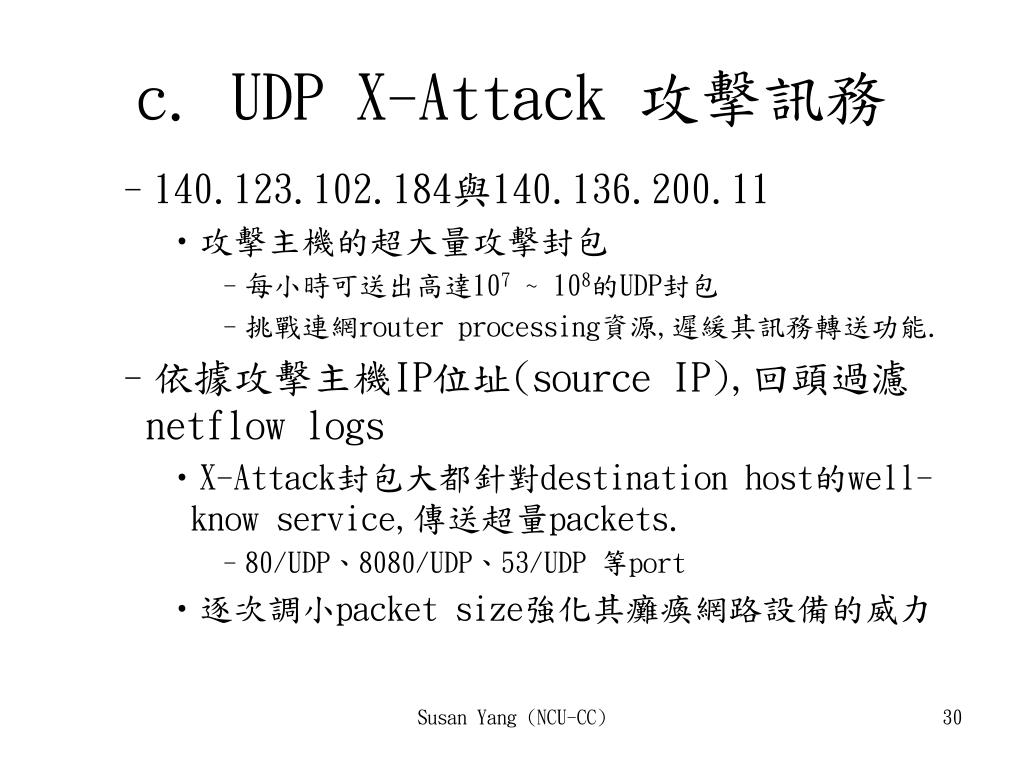 c. UDP X-Attack 攻擊訊務

– 140.123.102.184與140.136.200.11
• 攻擊主機的超大量攻擊封包
– 每小時可送出高達$10^7$ ~ $10^8$的UDP封包
– 挑戰連網router processing資源,遲緩其訊務轉送功能.

– 依據攻擊主機IP位址(source IP),回頭過濾netflow logs
• X-Attack封包大都針對destination host的well-know service,傳送超量packets.
– 80/UDP、8080/UDP、53/UDP 等port
• 逐次調小packet size強化其癱瘓網路設備的威力

Susan Yang (NCU-CC)

30